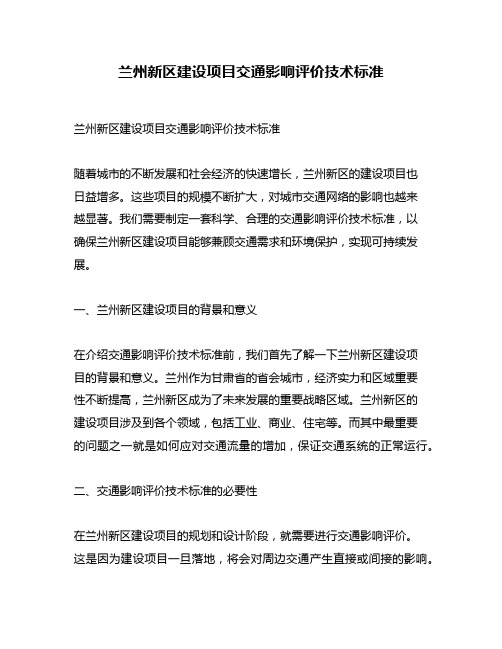 兰州新区建设项目交通影响评价技术标准

兰州新区建设项目交通影响评价技术标准

随着城市的不断发展和社会经济的快速增长，兰州新区的建设项目也日益增多。这些项目的规模不断扩大，对城市交通网络的影响也越来越显著。我们需要制定一套科学、合理的交通影响评价技术标准，以确保兰州新区建设项目能够兼顾交通需求和环境保护，实现可持续发展。

一、兰州新区建设项目的背景和意义

在介绍交通影响评价技术标准前，我们首先了解一下兰州新区建设项目的背景和意义。兰州作为甘肃省的省会城市，经济实力和区域重要性不断提高，兰州新区成为了未来发展的重要战略区域。兰州新区的建设项目涉及到各个领域，包括工业、商业、住宅等。而其中最重要的问题之一就是如何应对交通流量的增加，保证交通系统的正常运行。

二、交通影响评价技术标准的必要性

在兰州新区建设项目的规划和设计阶段，就需要进行交通影响评价。这是因为建设项目一旦落地，将会对周边交通产生直接或间接的影响。